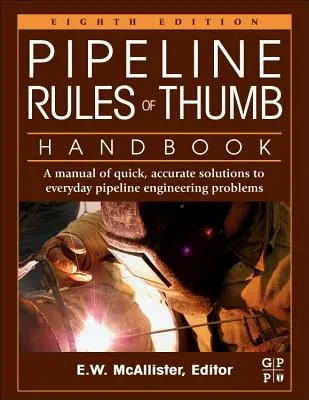 EIGHTH EDITION

PIPELINE RULES OF THUMB

HANDBOOK

A manual of quick, accurate solutions to everyday pipeline engineering problems

E.W. McAllister, Editor

G P P